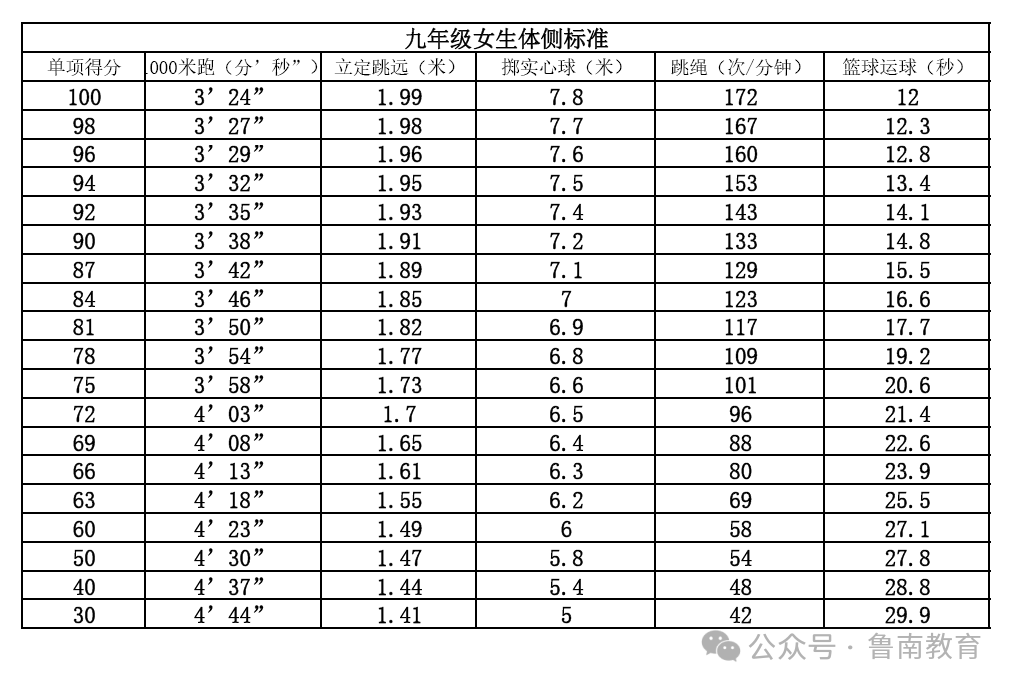 九年级女生体侧标准

| 单项得分 | 000米跑（分’秒”） | 立定跳远（米） | 掷实心球（米） | 跳绳（次/分钟） | 篮球运球（秒） |
|---|---|---|---|---|---|
| 100 | 3’24” | 1.99 | 7.8 | 172 | 12 |
| 98 | 3’27” | 1.98 | 7.7 | 167 | 12.3 |
| 96 | 3’29” | 1.96 | 7.6 | 160 | 12.8 |
| 94 | 3’32” | 1.95 | 7.5 | 153 | 13.4 |
| 92 | 3’35” | 1.93 | 7.4 | 143 | 14.1 |
| 90 | 3’38” | 1.91 | 7.2 | 133 | 14.8 |
| 87 | 3’42” | 1.89 | 7.1 | 129 | 15.5 |
| 84 | 3’46” | 1.85 | 7 | 123 | 16.6 |
| 81 | 3’50” | 1.82 | 6.9 | 117 | 17.7 |
| 78 | 3’54” | 1.77 | 6.8 | 109 | 19.2 |
| 75 | 3’58” | 1.73 | 6.6 | 101 | 20.6 |
| 72 | 4’03” | 1.7 | 6.5 | 96 | 21.4 |
| 69 | 4’08” | 1.65 | 6.4 | 88 | 22.6 |
| 66 | 4’13” | 1.61 | 6.3 | 80 | 23.9 |
| 63 | 4’18” | 1.55 | 6.2 | 69 | 25.5 |
| 60 | 4’23” | 1.49 | 6 | 58 | 27.1 |
| 50 | 4’30” | 1.47 | 5.8 | 54 | 27.8 |
| 40 | 4’37” | 1.44 | 5.4 | 48 | 28.8 |
| 30 | 4’44” | 1.41 | 5 | 42 | 29.9 |

公众号 · 鲁南教育